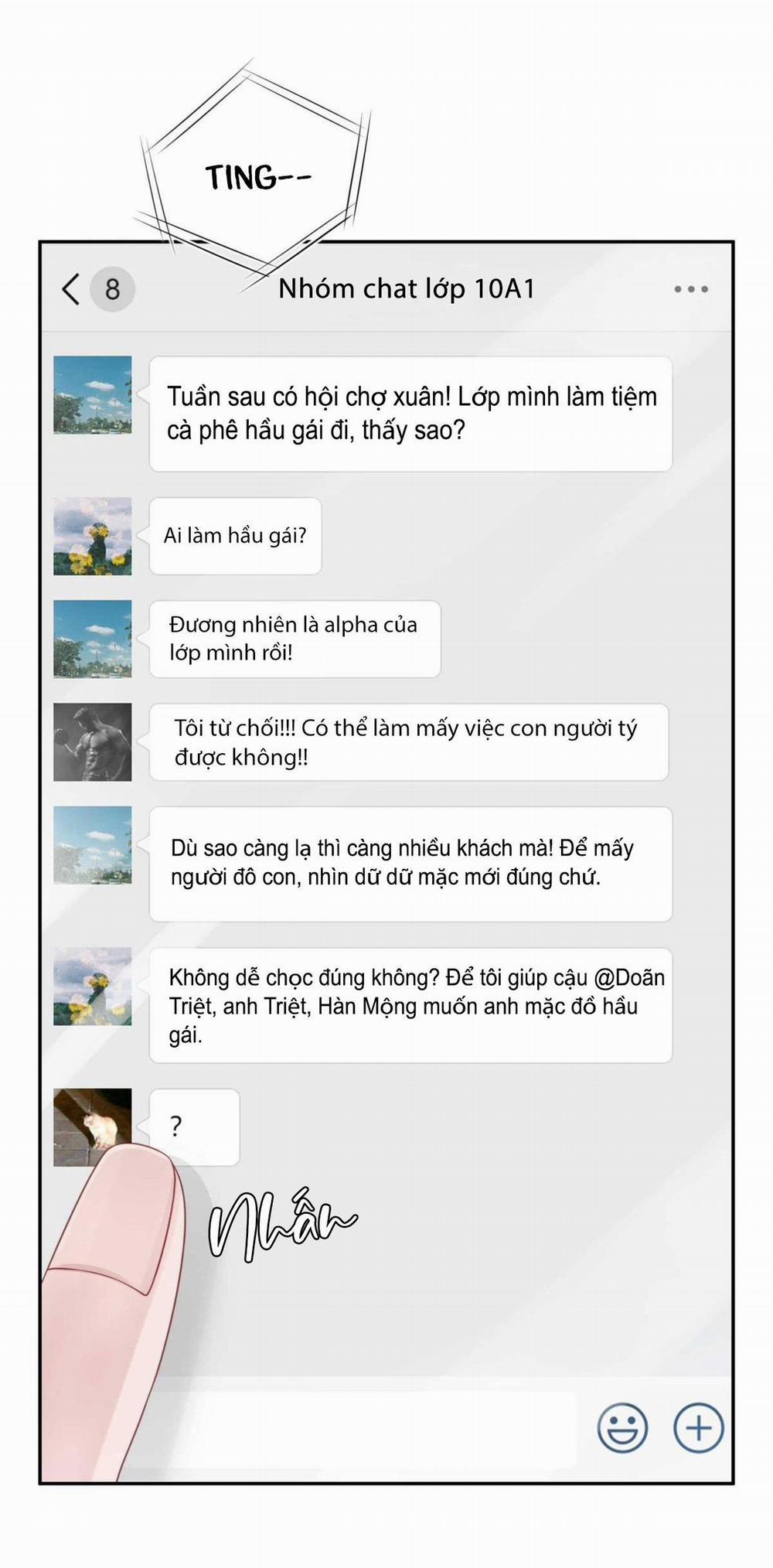 TING--

8

Nhóm chat lớp 10A1

Tuần sau có hội chợ xuân! Lớp mình làm tiệm cà phê hầu gái đi, thấy sao?

Ai làm hầu gái?

Đương nhiên là alpha của lớp mình rồi!

Tôi từ chối!!! Có thể làm mấy việc con người tý được không!!

Dù sao càng lạ thì càng nhiều khách mà! Để mấy người đô con, nhìn dữ dữ mặc mới đúng chứ.

Không dễ chọc đúng không? Để tôi giúp cậu @Doãn Triệt, anh Triệt, Hàn Mộng muốn anh mặc đồ hầu gái.

?

Nhấn